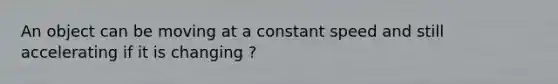 An object can be moving at a constant speed and still accelerating if it is changing ?